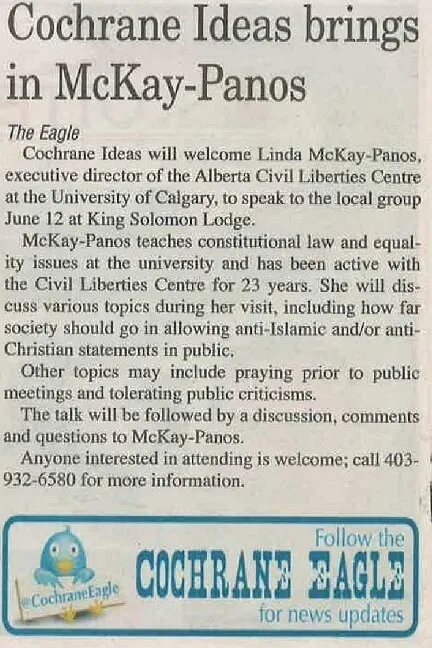 Cochrane Ideas brings in McKay-Panos

The Eagle

Cochrane Ideas will welcome Linda McKay-Panos, executive director of the Alberta Civil Liberties Centre at the University of Calgary, to speak to the local group June 12 at King Solomon Lodge.

McKay-Panos teaches constitutional law and equality issues at the university and has been active with the Civil Liberties Centre for 23 years. She will discuss various topics during her visit, including how far society should go in allowing anti-Islamic and/or anti-Christian statements in public.

Other topics may include praying prior to public meetings and tolerating public criticisms.

The talk will be followed by a discussion, comments and questions to McKay-Panos.

Anyone interested in attending is welcome; call 403-932-6580 for more information.

@CochraneEagle

Follow the

COCHRANE EAGLE

for news updates